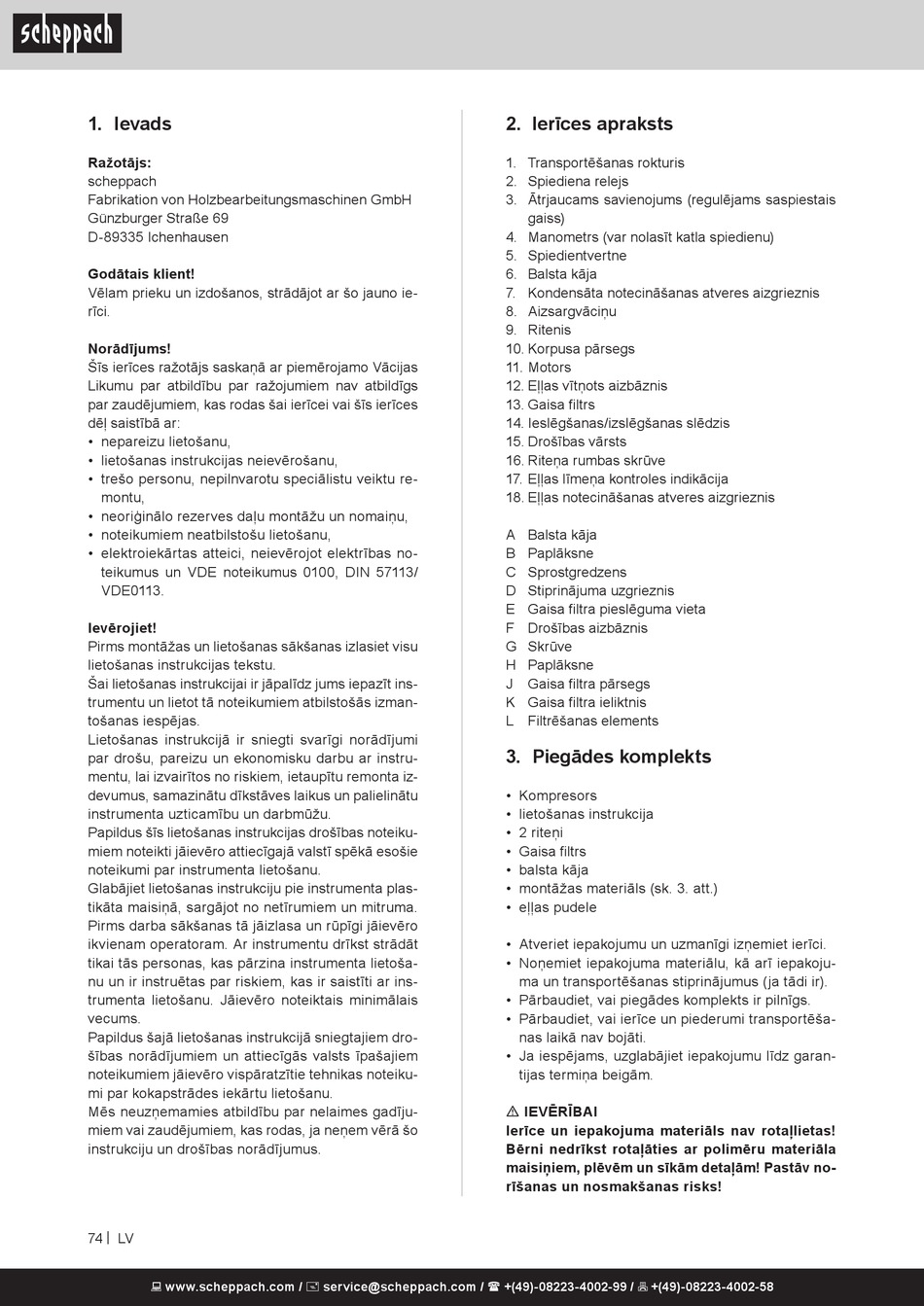 scheppach

1. Ievads

Ražotājs:
scheppach
Fabrikation von Holzbearbeitungsmaschinen GmbH
Günzburger Straße 69
D-89335 Ichenhausen

Godātais klient!
Vēlam prieku un izdošanos, strādājot ar šo jauno ierīci.

Norādījums!
Šīs ierīces ražotājs saskaņā ar piemērojamo Vācijas Likumu par atbildību par ražojumiem nav atbildīgs par zaudējumiem, kas rodas šai ierīcei vai šīs ierīces dēļ saistībā ar:
• nepareizu lietošanu,
• lietošanas instrukcijas neievērošanu,
• trešo personu, nepilnvarotu speciālistu veiktu remontu,
• neoriģinālo rezerves daļu montāžu un nomaiņu,
• noteikumiem neatbilstošu lietošanu,
• elektroiekārtas atteici, neievērojot elektrības noteikumus un VDE noteikumus 0100, DIN 57113/ VDE0113.

Ievērojiet!
Pirms montāžas un lietošanas sākšanas izlasiet visu lietošanas instrukcijas tekstu.
Šai lietošanas instrukcijai ir jāpalīdz jums iepazīt instrumentu un lietot tā noteikumiem atbilstošās izmantošanas iespējas.
Lietošanas instrukcijā ir sniegti svarīgi norādījumi par drošu, pareizu un ekonomisku darbu ar instrumentu, lai izvairītos no riskiem, ietaupītu remonta izdevumus, samazinātu dīkstāves laikus un palielinātu instrumenta uzticamību un darbmūžu.
Papildus šīs lietošanas instrukcijas drošības noteikumiem noteikti jāievēro attiecīgajā valstī spēkā esošie noteikumi par instrumenta lietošanu.
Glabājiet lietošanas instrukciju pie instrumenta plastikāta maisiņā, sargājot no netīrumiem un mitruma. Pirms darba sākšanas tā jāizlasa un rūpīgi jāievēro ikvienam operatoram. Ar instrumentu drīkst strādāt tikai tās personas, kas pārzina instrumenta lietošanu un ir instruētas par riskiem, kas ir saistīti ar instrumenta lietošanu. Jāievēro noteiktais minimālais vecums.
Papildus šajā lietošanas instrukcijā sniegtajiem drošības norādījumiem un attiecīgās valsts īpašajiem noteikumiem jāievēro vispāratzītie tehnikas noteikumi par kokapstrādes iekārtu lietošanu.
Mēs neuzņemamies atbildību par nelaimes gadījumiem vai zaudējumiem, kas rodas, ja neņem vērā šo instrukciju un drošības norādījumus.

2. Ierīces apraksts

1. Transportēšanas rokturis
2. Spiediena relejs
3. Ātrjaucams savienojums (regulējams saspiestais gaiss)
4. Manometrs (var nolasīt katla spiedienu)
5. Spiedientvertne
6. Balsta kāja
7. Kondensāta notecināšanas atveres aizgrieznis
8. Aizsargvāciņu
9. Ritenis
10. Korpusa pārsegs
11. Motors
12. Eļļas vītņots aizbāznis
13. Gaisa filtrs
14. Ieslēgšanas/izslēgšanas slēdzis
15. Drošības vārsts
16. Riteņa rumbas skrūve
17. Eļļas līmeņa kontroles indikācija
18. Eļļas notecināšanas atveres aizgrieznis

A Balsta kāja
B Paplāksne
C Sprostgredzens
D Stiprinājuma uzgrieznis
E Gaisa filtra pieslēguma vieta
F Drošības aizbāznis
G Skrūve
H Paplāksne
J Gaisa filtra pārsegs
K Gaisa filtra ieliktnis
L Filtrēšanas elements

3. Piegādes komplekts

• Kompresors
• lietošanas instrukcija
• 2 riteņi
• Gaisa filtrs
• balsta kāja
• montāžas materiāls (sk. 3. att.)
• eļļas pudele

• Atveriet iepakojumu un uzmanīgi izņemiet ierīci.
• Noņemiet iepakojuma materiālu, kā arī iepakojuma un transportēšanas stiprinājumus (ja tādi ir).
• Pārbaudiet, vai piegādes komplekts ir pilnīgs.
• Pārbaudiet, vai ierīce un piederumi transportēšanas laikā nav bojāti.
• Ja iespējams, uzglabājiet iepakojumu līdz garantijas termiņa beigām.

⚠ IEVĒRĪBAI
Ierīce un iepakojuma materiāls nav rotaļlietas! Bērni nedrīkst rotaļāties ar polimēru materiāla maisiņiem, plēvēm un sīkām detaļām! Pastāv norīšanas un nosmakšanas risks!

74 | LV

www.scheppach.com / service@scheppach.com / +(49)-08223-4002-99 / +(49)-08223-4002-58